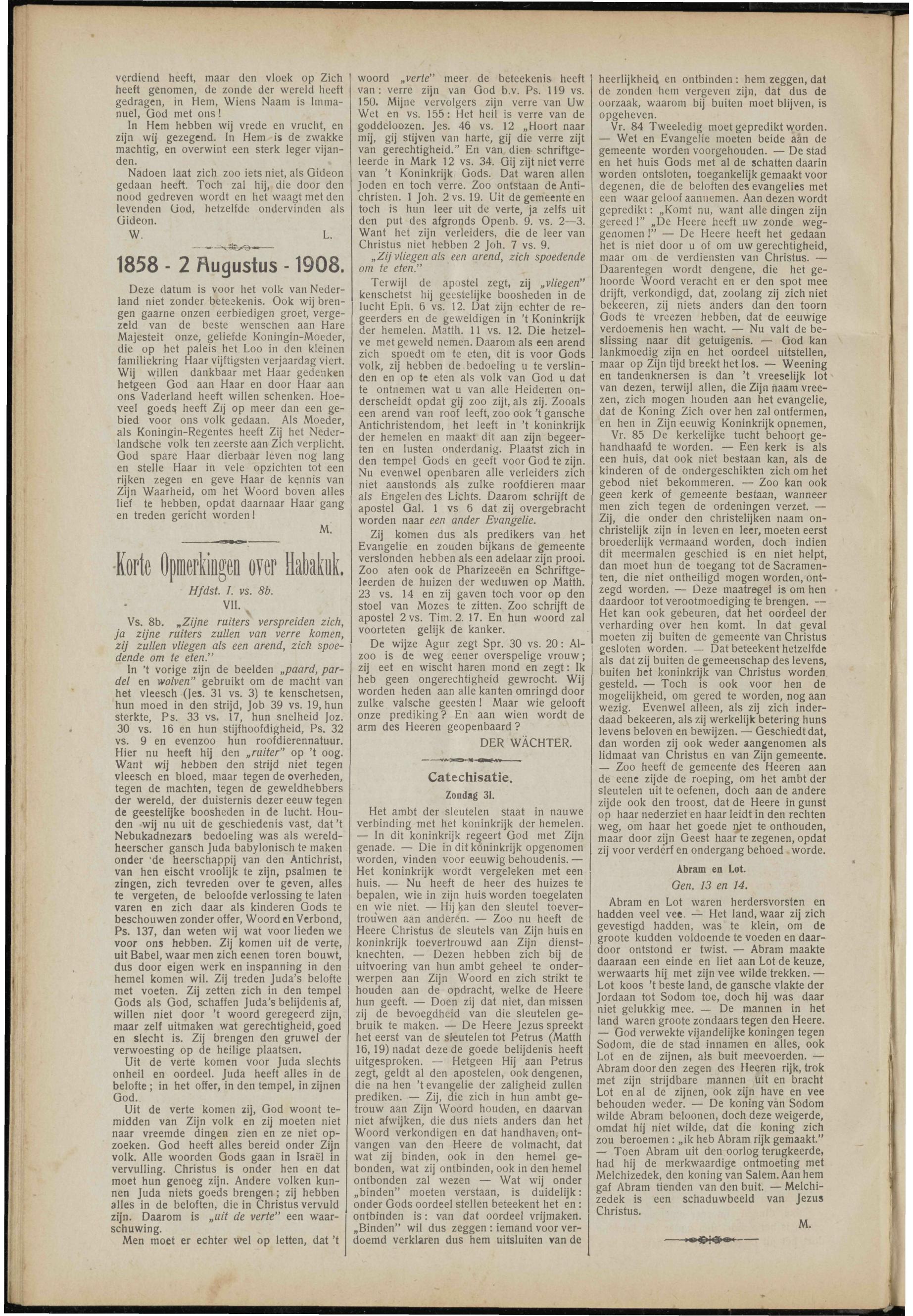 verdiend heeft, maar den vloek op Zich heeft genomen, de zonde der wereld heeft gedragen, in Hem, Wiens Naam is Immanuel, God met ons!

In Hem hebben wij vrede en vrucht, en zijn wij gezegend. In Hem is de zwakke machtig, en overwint een sterk leger vijanden.

Nadoen laat zich zoo iets niet, als Gideon gedaan heeft. Toch zal hij, die door den nood gedreven wordt en het waagt met den levenden God, hetzelfde ondervinden als Gideon.

W. L.

1858 - 2 Augustus - 1908.

Deze datum is voor het volk van Nederland niet zonder beteekenis. Ook wij brengen gaarne onzen eerbiedigen groet, vergezeld van de beste wenschen aan Hare Majesteit onze, geliefde Koningin-Moeder, die op het paleis het Loo in den kleinen familiekring Haar vijftigsten verjaardag viert. Wij willen dankbaar met Haar gedenken hetgeen God aan Haar en door Haar aan ons Vaderland heeft willen schenken. Hoeveel goeds heeft Zij op meer dan een gebied voor ons volk gedaan. Als Moeder, als Koningin-Regentes heeft Zij het Nederlandsche volk ten zeerste aan Zich verplicht. God spare Haar dierbaar leven nog lang en stelle Haar in vele opzichten tot een rijken zegen en geve Haar de kennis van Zijn Waarheid, om het Woord boven alles lief te hebben, opdat daarnaar Haar gang en treden gericht worden!

M.

Korte Opmerkingen over Habakuk.

Hfdst. I. vs. 8b.

VII.

Vs. 8b. „Zijne ruiters verspreiden zich, ja zijne ruiters zullen van verre komen, zij zullen vliegen als een arend, zich spoedende om te eten.”

In 't vorige zijn de beelden „paard, pardel en wolven” gebruikt om de macht van het vleesch (Jes. 31 vs. 3) te kenschetsen, hun moed in den strijd, Job 39 vs. 19, hun sterkte, Ps. 33 vs. 17, hun snelheid Joz. 30 vs. 16 en hun stijfhoofdigheid, Ps. 32 vs. 9 en evenzoo hun roofdierennatuur. Hier nu heeft hij den „ruiter” op 't oog. Want wij hebben den strijd niet tegen vleesch en bloed, maar tegen de overheden, tegen de machten, tegen de geweldhebbers der wereld, der duisternis dezer eeuw tegen de geestelijke boosheden in de lucht. Houden wij nu uit de geschiedenis vast, dat 't Nebukadnezars bedoeling was als wereldheerscher gansch Juda babylonisch te maken onder de heerschappij van den Antichrist, van hen eischt vroolijk te zijn, psalmen te zingen, zich tevreden over te geven, alles te vergeten, de beloofde verlossing te laten varen en zich daar als kinderen Gods te beschouwen zonder offer, Woord en Verbond, Ps. 137, dan weten wij wat voor lieden we voor ons hebben. Zij komen uit de verte, uit Babel, waar men zich eenen toren bouwt, dus door eigen werk en inspanning in den hemel komen wil. Zij treden Juda's belofte met voeten. Zij zetten zich in den tempel Gods als God, schaffen Juda's belijdenis af, willen niet door 't woord geregeerd zijn, maar zelf uitmaken wat gerechtigheid, goed en slecht is. Zij brengen den gruwel der verwoesting op de heilige plaatsen.

Uit de verte komen voor Juda slechts onheil en oordeel. Juda heeft alles in de belofte; in het offer, in den tempel, in zijnen God.

Uit de verte komen zij, God woont temidden van Zijn volk en zij moeten niet naar vreemde dingen zien en ze niet opzoeken. God heeft alles bereid onder Zijn volk. Alle woorden Gods gaan in Israël in vervulling. Christus is onder hen en dat moet hun genoeg zijn. Andere volken kunnen Juda niets goeds brengen; zij hebben alles in de beloften, die in Christus vervuld zijn. Daarom is „uit de verte” een waarschuwing.

Men moet er echter wel op letten, dat 't woord „verte” meer de beteekenis heeft van: verre zijn van God b.v. Ps. 119 vs. 150. Mijne vervolgers zijn verre van Uw Wet en vs. 155: Het heil is verre van de goddeloozen. Jes. 46 vs. 12 „Hoort naar mij, gij stijven van harte, gij die verre zijt van gerechtigheid.” En van dien schriftgeleerde in Mark 12 vs. 34. Gij zijt niet verre van 't Koninkrijk Gods. Dat waren allen Joden en toch verre. Zoo ontstaan de Antichristen. 1 Joh. 2 vs. 19. Uit de gemeente en toch is hun leer uit de verte, ja zelfs uit den put des afgronds Openb. 9. vs. 2—3. Want het zijn verleiders, die de leer van Christus niet hebben 2 Joh. 7 vs. 9.

„Zij vliegen als een arend, zich spoedende om te eten.”

Terwijl de apostel zegt, zij „vliegen” kenschetst hij geestelijke boosheden in de lucht Eph. 6 vs. 12. Dat zijn echter de regeerders en de geweldigen in 't Koninkrijk der hemelen. Matth. 11 vs. 12. Die hetzelve met geweld nemen. Daarom als een arend zich spoedt om te eten, dit is voor Gods volk, zij hebben de bedoeling u te verslinden en op te eten als volk van God u dat te ontnemen wat u van alle Heidenen onderscheidt opdat gij zoo zijt, als zij. Zooals een arend van roof leeft, zoo ook 't gansche Antichristendom, het leeft in 't koninkrijk der hemelen en maakt dit aan zijn begeerten en lusten onderdanig. Plaatst zich in den tempel Gods en geeft voor God te zijn. Nu evenwel openbaren alle verleiders zich niet aanstonds als zulke roofdieren maar als Engelen des Lichts. Daarom schrijft de apostel Gal. 1 vs 6 dat zij overgebracht worden naar een ander Evangelie.

Zij komen dus als predikers van het Evangelie en zouden bijkans de gemeente verslonden hebben als een adelaar zijn prooi. Zoo aten ook de Pharizeeën en Schriftgeleerden de huizen der weduwen op Matth. 23 vs. 14 en zij gaven toch voor op den stoel van Mozes te zitten. Zoo schrijft de apostel 2 vs. Tim. 2. 17. En hun woord zal voorteten gelijk de kanker.

De wijze Agur zegt Spr. 30 vs. 20: Alzoo is de weg eener overspelige vrouw; zij eet en wischt haren mond en zegt: Ik heb geen ongerechtigheid gewrocht. Wij worden heden aan alle kanten omringd door zulke valsche geesten! Maar wie gelooft onze prediking? En aan wien wordt de arm des Heeren geopenbaard?

DER WÄCHTER.

Catechisatie.

Zondag 31.

Het ambt der sleutelen staat in nauwe verbinding met het koninkrijk der hemelen. — In dit koninkrijk regeert God met Zijn genade. — Die in dit koninkrijk opgenomen worden, vinden voor eeuwig behoudenis. — Het koninkrijk wordt vergeleken met een huis. — Nu heeft de heer des huizes te bepalen, wie in zijn huis worden toegelaten en wie niet. — Hij kan den sleutel toevertrouwen aan anderen. — Zoo nu heeft de Heere Christus de sleutels van Zijn huis en koninkrijk toevertrouwd aan Zijn dienstknechten. — Dezen hebben zich bij de uitvoering van hun ambt geheel te onderwerpen aan Zijn Woord en zich strikt te houden aan de opdracht, welke de Heere hun geeft. — Doen zij dat niet, dan missen zij de bevoegdheid van die sleutelen gebruik te maken. — De Heere Jezus spreekt het eerst van de sleutelen tot Petrus (Matth 16, 19) nadat deze de goede belijdenis heeft uitgesproken. — Hetgeen Hij aan Petrus zegt, geldt al den apostelen, ook dengenen, die na hen 't evangelie der zaligheid zullen prediken. — Zij, die zich in hun ambt getrouw aan Zijn Woord houden, en daarvan niet afwijken, die dus niets anders dan het Woord verkondigen en dat handhaven, ontvangen van den Heere de volmacht, dat wat zij binden, ook in den hemel gebonden, wat zij ontbinden, ook in den hemel ontbonden zal wezen — Wat wij onder „binden” moeten verstaan, is duidelijk: onder Gods oordeel stellen beteekent het en: ontbinden is: van dat oordeel vrijmaken. „Binden” wil dus zeggen: iemand voor verdoemd verklaren dus hem uitsluiten van de heerlijkheid en ontbinden: hem zeggen, dat de zonden hem vergeven zijn, dat dus de oorzaak, waarom bij buiten moet blijven, is opgeheven.

Vr. 84 Tweeledig moet gepredikt worden. — Wet en Evangelie moeten beide aan de gemeente worden voorgehouden. — De stad en het huis Gods met al de schatten daarin worden ontsloten, toegankelijk gemaakt voor degenen, die de beloften des evangelies met een waar geloof aannemen. Aan dezen wordt gepredikt: „Komt nu, want alle dingen zijn gereed!” „De Heere heeft uw zonde weggenomen!” — De Heere heeft het gedaan het is niet door u of om uw gerechtigheid, maar om de verdiensten van Christus. — Daarentegen wordt dengene, die het gehoorde Woord veracht en er den spot mee drijft, verkondigd, dat, zoolang zij zich niet bekeeren, zij niets anders dan den toorn Gods te vreezen hebben, dat de eeuwige verdoemenis hen wacht. — Nu valt de beslissing naar dit getuigenis. — God kan lankmoedig zijn en het oordeel uitstellen, maar op Zijn tijd breekt het los. — Weening en tandenknersen is dan 't vreeselijk lot van dezen, terwijl allen, die Zijn naam vreezen, zich mogen houden aan het evangelie, dat de Koning Zich over hen zal ontfermen, en hen in Zijn eeuwig Koninkrijk opnemen,

Vr. 85 De kerkelijke tucht behoort gehandhaafd te worden. — Een kerk is als een huis, dat ook niet bestaan kan, als de kinderen of de ondergeschikten zich om het gebod niet bekommeren. — Zoo kan ook geen kerk of gemeente bestaan, wanneer men zich tegen de ordeningen verzet. — Zij, die onder den christelijken naam onchristelijk zijn in leven en leer, moeten eerst broederlijk vermaand worden, doch indien dit meermalen geschied is en niet helpt, dan moet hun de toegang tot de Sacramenten, die niet ontheiligd mogen worden, ontzegd worden. — Deze maatregel is om hen daardoor tot verootmoediging te brengen. — Het kan ook gebeuren, dat het oordeel der verharding over hen komt. In dat geval moeten zij buiten de gemeente van Christus gesloten worden. — Dat beteekent hetzelfde als dat zij buiten de gemeenschap des levens, buiten het koninkrijk van Christus worden gesteld. — Toch is ook voor hen de mogelijkheid, om gered te worden, nog aan wezig. Evenwel alleen, als zij zich inderdaad bekeeren, als zij werkelijk betering huns levens beloven en bewijzen. — Geschiedt dat, dan worden zij ook weder aangenomen als lidmaat van Christus en van Zijn gemeente. — Zoo heeft de gemeente des Heeren aan de eene zijde de roeping, om het ambt der sleutelen uit te oefenen, doch aan de andere zijde ook den troost, dat de Heere in gunst op haar nederziet en haar leidt in den rechten weg, om haar het goede niet te onthouden, maar door zijn Geest haar te zegenen, opdat zij voor verderf en ondergang behoed worde.

Abram en Lot.

Gen. 13 en 14.

Abram en Lot waren herdersvorsten en hadden veel vee. — Het land, waar zij zich gevestigd hadden, was te klein, om de groote kudden voldoende te voeden en daardoor ontstond er twist. — Abram maakte daaraan een einde en liet aan Lot de keuze, werwaarts hij met zijn vee wilde trekken. — Lot koos 't beste land, de gansche vlakte der Jordaan tot Sodom toe, doch hij was daar niet gelukkig mee. — De mannen in het land waren groote zondaars tegen den Heere. — God verwekte vijandelijke koningen tegen Sodom, die de stad innamen en alles, ook Lot en de zijnen, als buit meevoerden. — Abram door den zegen des Heeren rijk, trok met zijn strijdbare mannen uit en bracht Lot en al de zijnen, ook zijn have en vee behouden weder. — De koning van Sodom wilde Abram beloonen, doch deze weigerde, omdat hij niet wilde, dat die koning zich zou beroemen: „ik heb Abram rijk gemaakt.” — Toen Abram uit den oorlog terugkeerde, had hij de merkwaardige ontmoeting met Melchizedek, den koning van Salem. Aan hem gaf Abram tienden van den buit. — Melchizedek is een schaduwbeeld van Jezus Christus.

M.